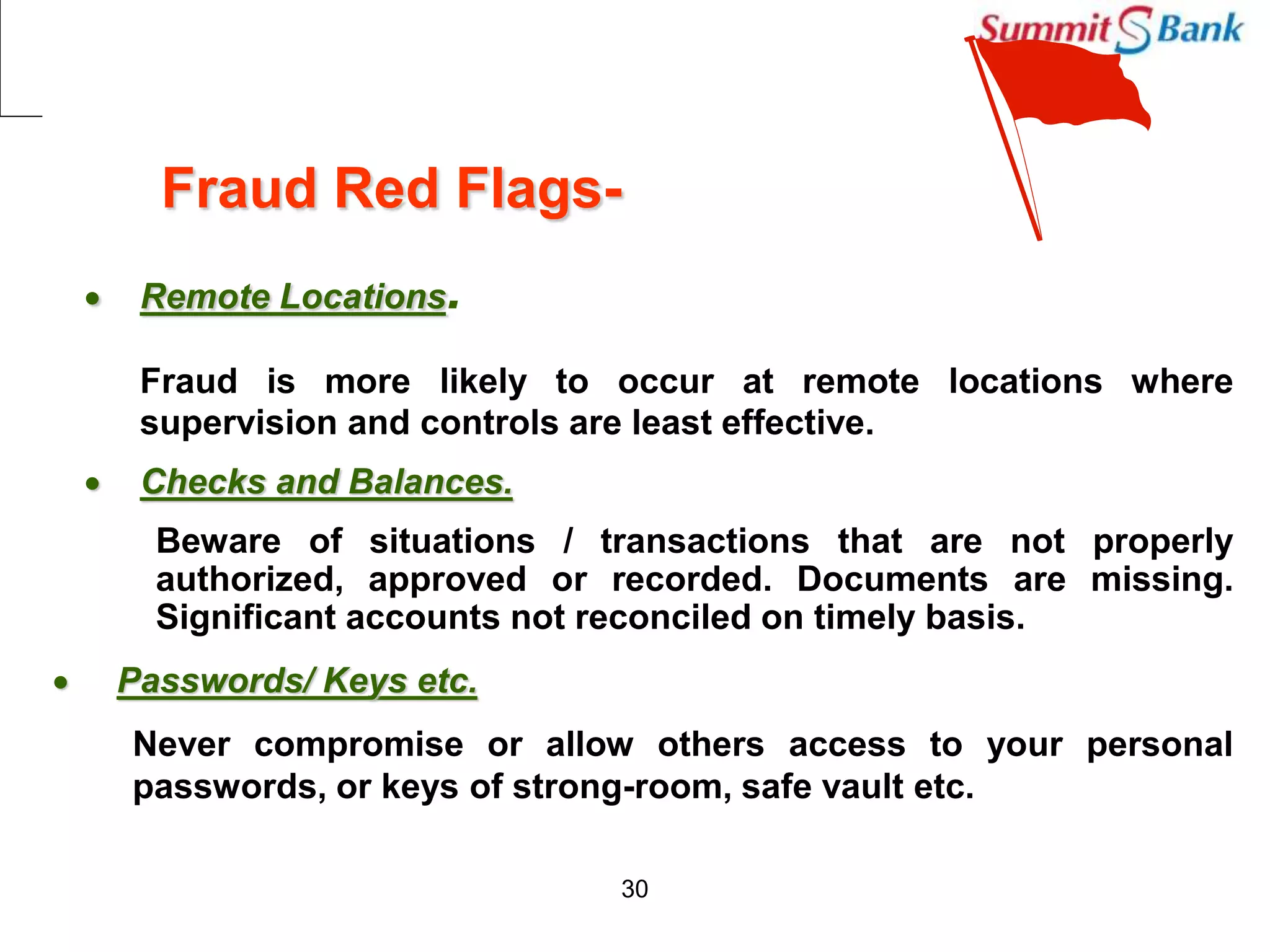 Summit S Bank

Fraud Red Flags-

• Remote Locations.

Fraud is more likely to occur at remote locations where supervision and controls are least effective.

• Checks and Balances.

Beware of situations / transactions that are not properly authorized, approved or recorded. Documents are missing. Significant accounts not reconciled on timely basis.

• Passwords/ Keys etc.

Never compromise or allow others access to your personal passwords, or keys of strong-room, safe vault etc.

30